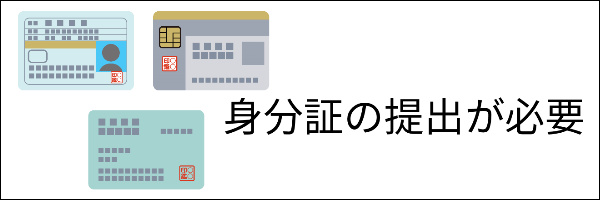 身分証の提出が必要